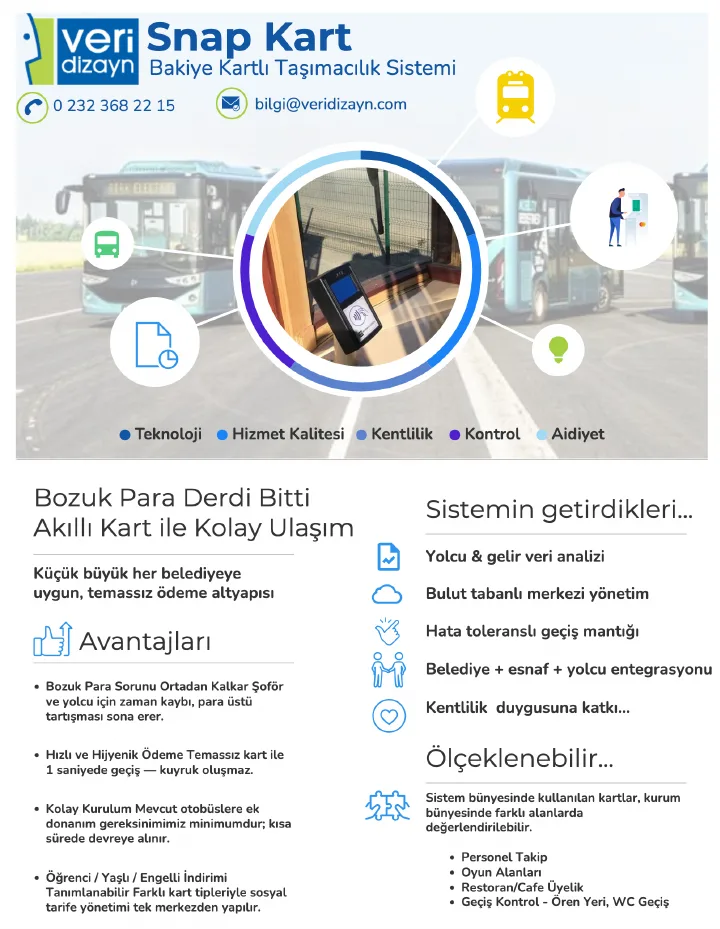 veri dizayn

Snap Kart
Bakiye Kartlı Taşımacılık Sistemi

0 232 368 22 15

bilgi@veridizayn.com

Teknoloji  Hizmet Kalitesi  Kentlilik  Kontrol  Aidiyet

Bozuk Para Derdi Bitti
Akıllı Kart ile Kolay Ulaşım

Küçük büyük her belediyeye uygun, temassız ödeme altyapısı

Avantajları

• Bozuk Para Sorunu Ortadan Kalkar Şoför ve yolcu için zaman kaybı, para üstü tartışması sona erer.

• Hızlı ve Hijyenik Ödeme Temassız kart ile 1 saniyede geçiş — kuyruk oluşmaz.

• Kolay Kurulum Mevcut otobüslere ek donanım gereksinimimiz minimumdur; kısa sürede devreye alınır.

• Öğrenci / Yaşlı / Engelli İndirimi Tanımlanabilir Farklı kart tipleriyle sosyal tarife yönetimi tek merkezden yapılır.

Sistemin getirdikleri...

Yolcu & gelir veri analizi

Bulut tabanlı merkezi yönetim

Hata toleranslı geçiş mantığı

Belediye + esnaf + yolcu entegrasyonu

Kentlilik duygusuna katkı...

Ölçeklenebilir...

Sistem bünyesinde kullanılan kartlar, kurum bünyesinde farklı alanlarda değerlendirilebilir.

• Personel Takip
• Oyun Alanları
• Restoran/Cafe Üyelik
• Geçiş Kontrol - Ören Yeri, WC Geçiş